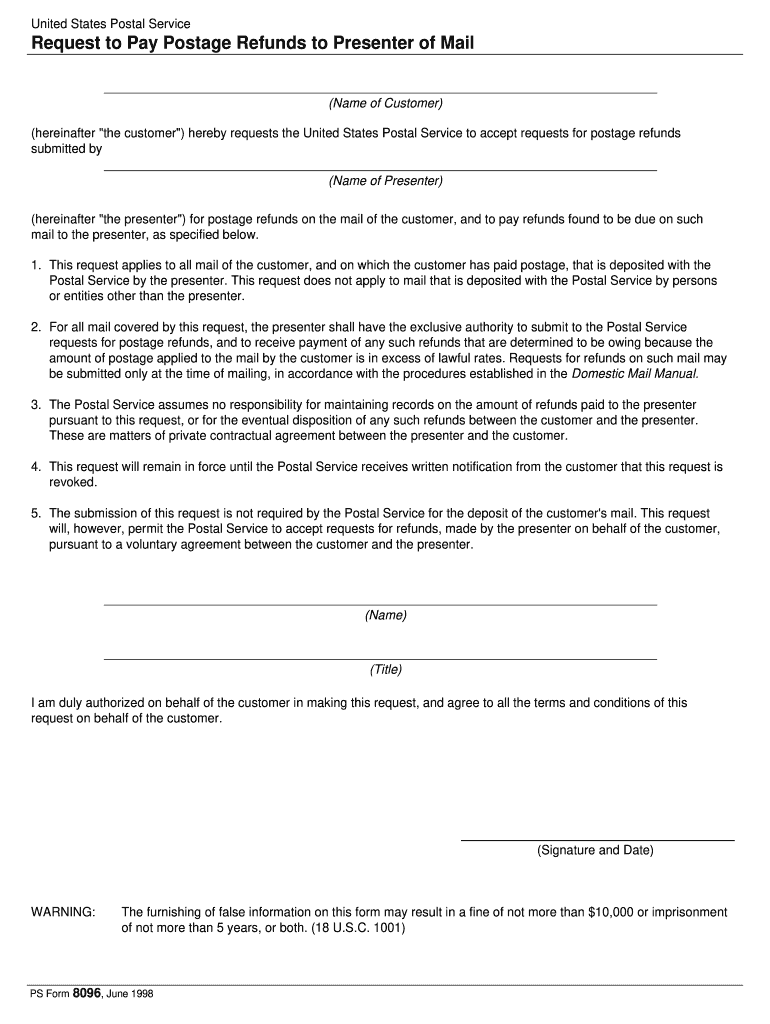 United States Postal Service
Request to Pay Postage Refunds to Presenter of Mail

(Name of Customer)

(hereinafter "the customer") hereby requests the United States Postal Service to accept requests for postage refunds submitted by

(Name of Presenter)

(hereinafter "the presenter") for postage refunds on the mail of the customer, and to pay refunds found to be due on such mail to the presenter, as specified below.

1. This request applies to all mail of the customer, and on which the customer has paid postage, that is deposited with the Postal Service by the presenter. This request does not apply to mail that is deposited with the Postal Service by persons or entities other than the presenter.

2. For all mail covered by this request, the presenter shall have the exclusive authority to submit to the Postal Service requests for postage refunds, and to receive payment of any such refunds that are determined to be owing because the amount of postage applied to the mail by the customer is in excess of lawful rates. Requests for refunds on such mail may be submitted only at the time of mailing, in accordance with the procedures established in the Domestic Mail Manual.

3. The Postal Service assumes no responsibility for maintaining records on the amount of refunds paid to the presenter pursuant to this request, or for the eventual disposition of any such refunds between the customer and the presenter. These are matters of private contractual agreement between the presenter and the customer.

4. This request will remain in force until the Postal Service receives written notification from the customer that this request is revoked.

5. The submission of this request is not required by the Postal Service for the deposit of the customer's mail. This request will, however, permit the Postal Service to accept requests for refunds, made by the presenter on behalf of the customer, pursuant to a voluntary agreement between the customer and the presenter.

(Name)

(Title)

I am duly authorized on behalf of the customer in making this request, and agree to all the terms and conditions of this request on behalf of the customer.

(Signature and Date)

WARNING: The furnishing of false information on this form may result in a fine of not more than $10,000 or imprisonment of not more than 5 years, or both. (18 U.S.C. 1001)

PS Form 8096, June 1998